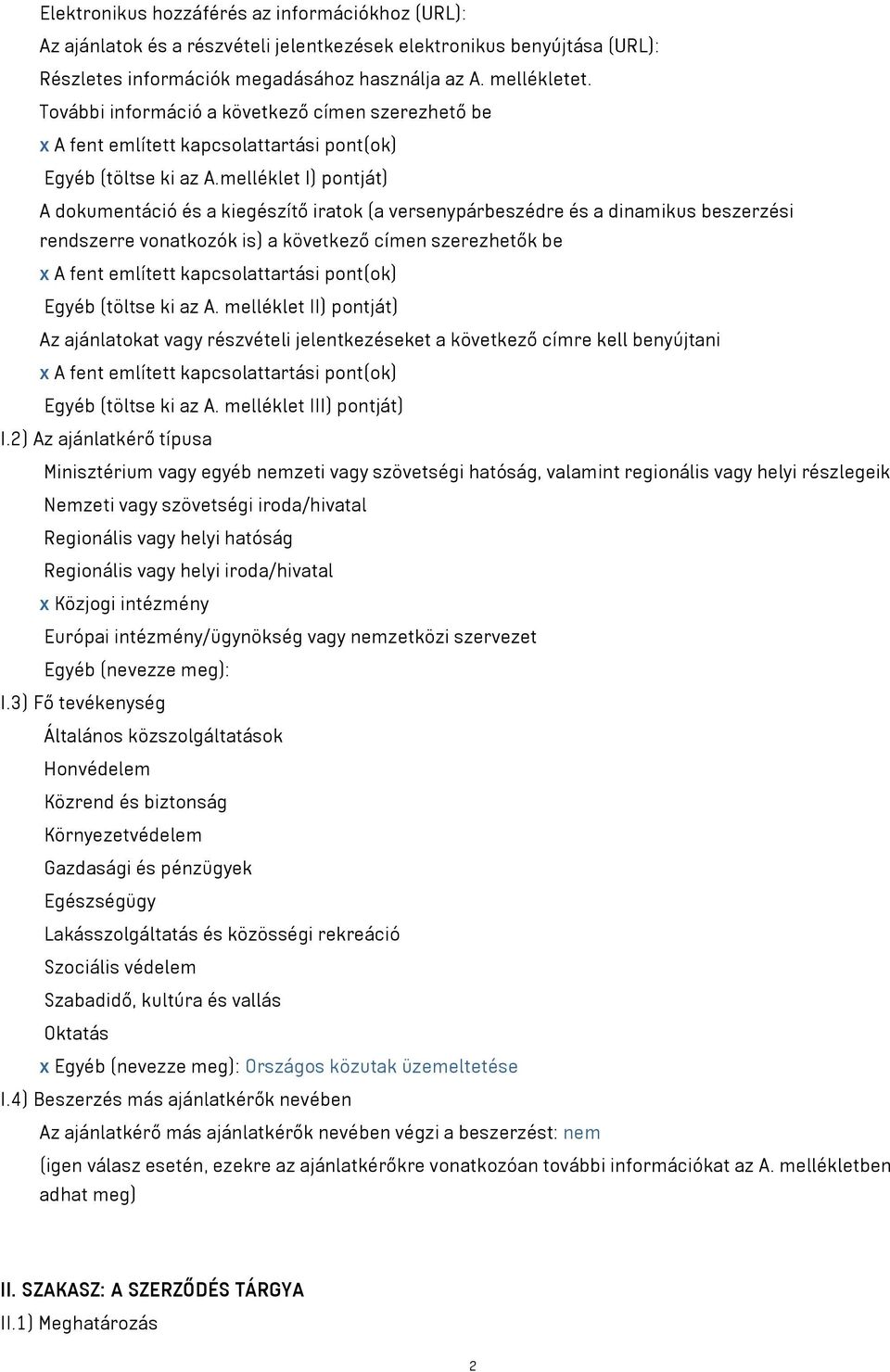 Elektronikus hozzáférés az információkhoz (URL):
Az ajánlatok és a részvételi jelentkezések elektronikus benyújtása (URL):
Részletes információk megadásához használja az A. mellékletet.
További információ a következő címen szerezhető be
x A fent említett kapcsolattartási pont(ok)
Egyéb (töltse ki az A.melléklet I) pontját)
A dokumentáció és a kiegészítő iratok (a versenypárbeszédre és a dinamikus beszerzési rendszerre vonatkozók is) a következő címen szerezhetők be
x A fent említett kapcsolattartási pont(ok)
Egyéb (töltse ki az A. melléklet II) pontját)
Az ajánlatokat vagy részvételi jelentkezéseket a következő címre kell benyújtani
x A fent említett kapcsolattartási pont(ok)
Egyéb (töltse ki az A. melléklet III) pontját)
I.2) Az ajánlatkérő típusa
Minisztérium vagy egyéb nemzeti vagy szövetségi hatóság, valamint regionális vagy helyi részlegeik
Nemzeti vagy szövetségi iroda/hivatal
Regionális vagy helyi hatóság
Regionális vagy helyi iroda/hivatal
x Közjogi intézmény
Európai intézmény/ügynökség vagy nemzetközi szervezet
Egyéb (nevezze meg):
I.3) Fő tevékenység
Általános közszolgáltatások
Honvédelem
Közrend és biztonság
Környezetvédelem
Gazdasági és pénzügyek
Egészségügy
Lakásszolgáltatás és közösségi rekreáció
Szociális védelem
Szabadidő, kultúra és vallás
Oktatás
x Egyéb (nevezze meg): Országos közutak üzemeltetése
I.4) Beszerzés más ajánlatkérők nevében
Az ajánlatkérő más ajánlatkérők nevében végzi a beszerzést: nem
(igen válasz esetén, ezekre az ajánlatkérőkre vonatkozóan további információkat az A. mellékletben adhat meg)

II. SZAKASZ: A SZERZŐDÉS TÁRGYA
II.1) Meghatározás
2